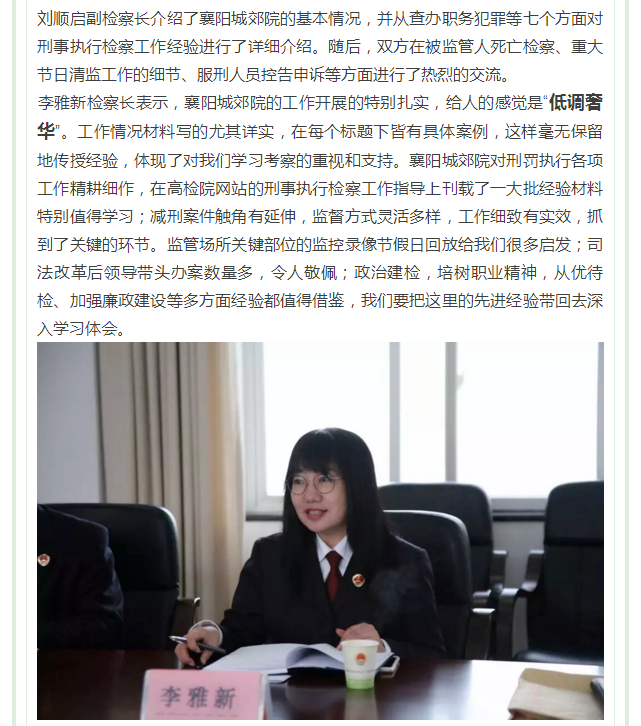 刘顺启副检察长介绍了襄阳城郊院的基本情况，并从查办职务犯罪等七个方面对刑事执行检察工作经验进行了详细介绍。随后，双方在被监管人死亡检察、重大节日清监工作的细节、服刑人员控告申诉等方面进行了热烈的交流。

李雅新检察长表示，襄阳城郊院的工作开展的特别扎实，给人的感觉是“低调奢华”。工作情况材料写的尤其详实，在每个标题下皆有具体案例，这样毫无保留地传授经验，体现了对我们学习考察的重视和支持。襄阳城郊院对刑罚执行各项工作精耕细作，在高检院网站的刑事执行检察工作指导上刊载了一大批经验材料特别值得学习；减刑案件触角有延伸，监督方式灵活多样，工作细致有实效，抓到了关键的环节。监管场所关键部位的监控录像节假日回放给我们很多启发；司法改革后领导带头办案数量多，令人敬佩；政治建检，培树职业精神，从优待检、加强廉政建设等多方面经验都值得借鉴，我们要把这里的先进经验带回去深入学习体会。

李雅新